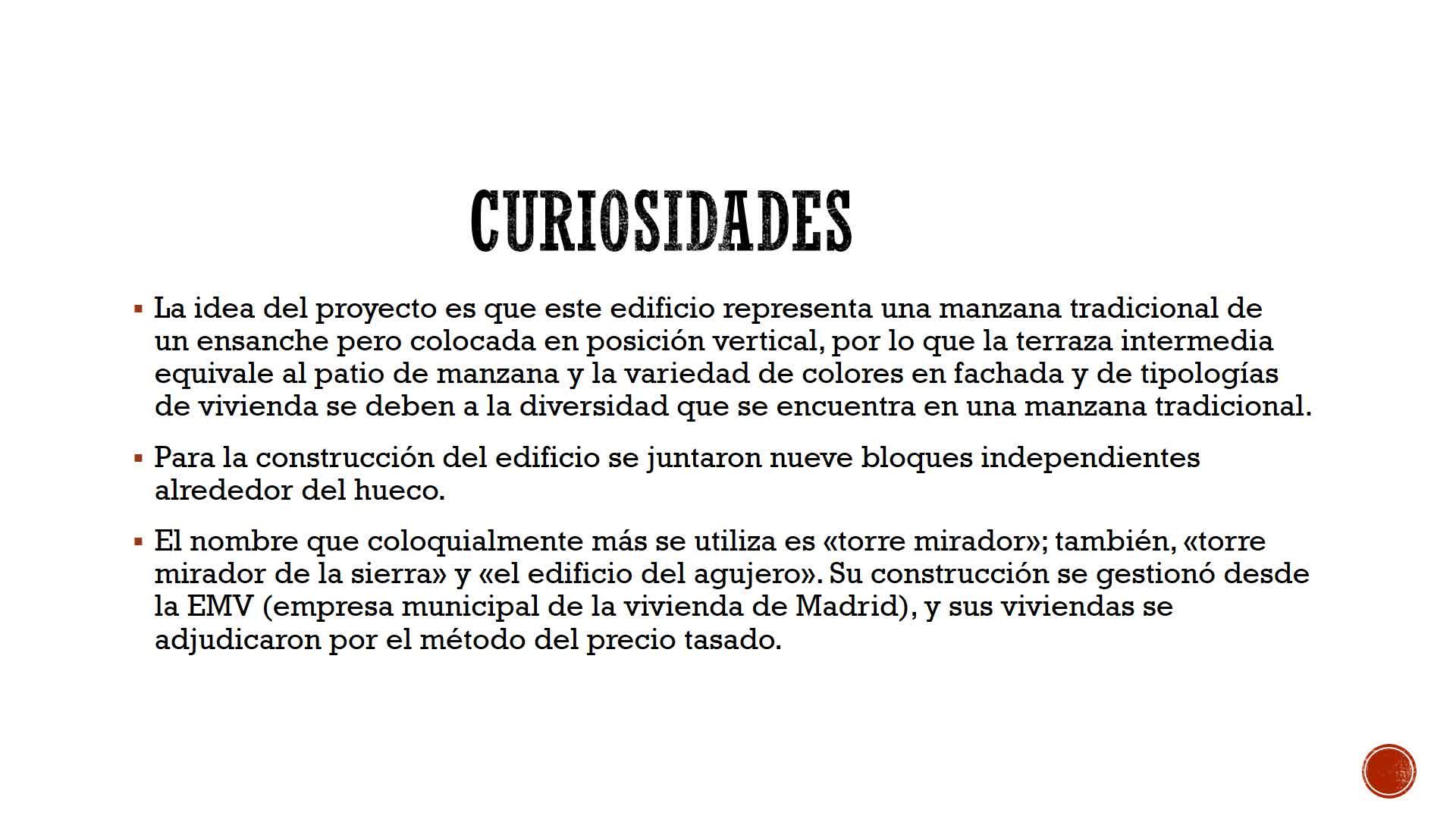 CURIOSIDADES

▪ La idea del proyecto es que este edificio representa una manzana tradicional de un ensanche pero colocada en posición vertical, por lo que la terraza intermedia equivale al patio de manzana y la variedad de colores en fachada y de tipologías de vivienda se deben a la diversidad que se encuentra en una manzana tradicional.

▪ Para la construcción del edificio se juntaron nueve bloques independientes alrededor del hueco.

▪ El nombre que coloquialmente más se utiliza es «torre mirador»; también, «torre mirador de la sierra» y «el edificio del agujero». Su construcción se gestionó desde la EMV (empresa municipal de la vivienda de Madrid), y sus viviendas se adjudicaron por el método del precio tasado.